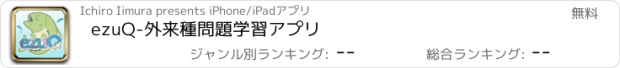 ezuQ

Ichiro Iimura presents iPhone/iPadアプリ

無料

ezuQ-外来種問題学習アプリ

ジャンル別ランキング: --

総合ランキング: --